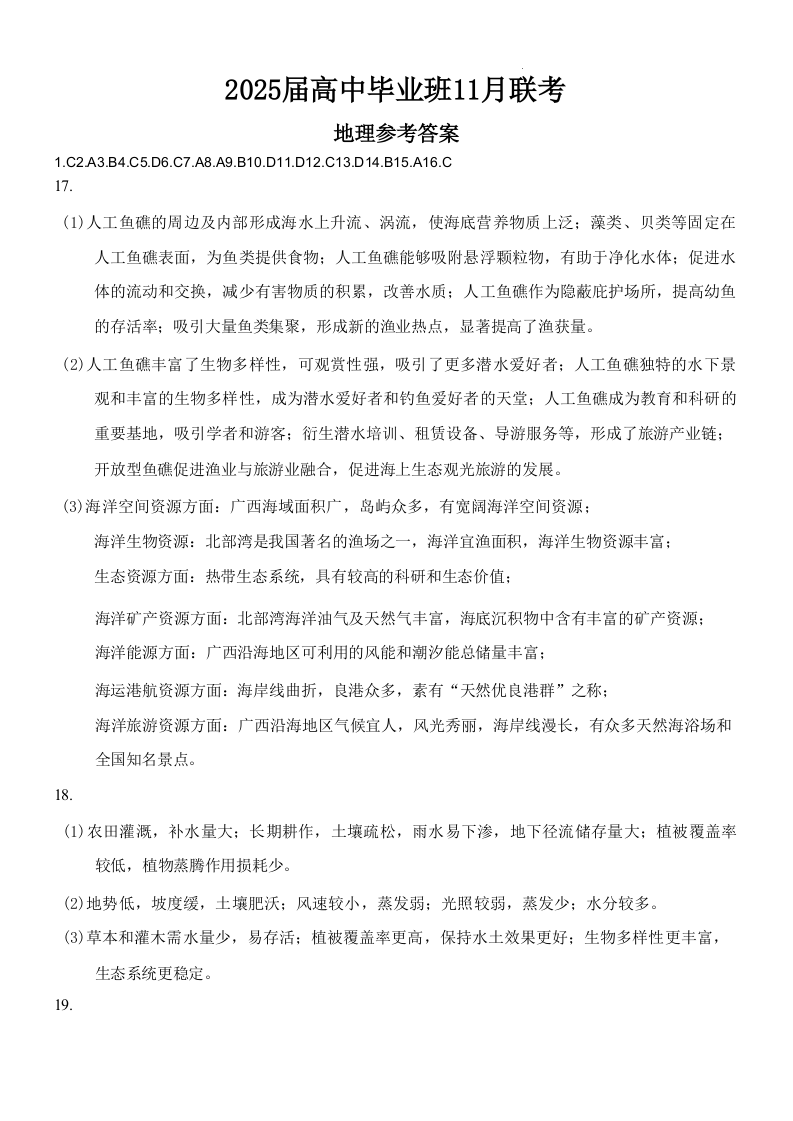 2025届高中毕业班11月联考

地理参考答案

1.C2.A3.B4.C5.D6.C7.A8.A9.B10.D11.D12.C13.D14.B15.A16.C

17.

(1)人工鱼礁的周边及内部形成海水上升流、涡流，使海底营养物质上泛；藻类、贝类等固定在人工鱼礁表面，为鱼类提供食物；人工鱼礁能够吸附悬浮颗粒物，有助于净化水体；促进水体的流动和交换，减少有害物质的积累，改善水质；人工鱼礁作为隐蔽庇护场所，提高幼鱼的存活率；吸引大量鱼类集聚，形成新的渔业热点，显著提高了渔获量。

(2)人工鱼礁丰富了生物多样性，可观赏性强，吸引了更多潜水爱好者；人工鱼礁独特的水下景观和丰富的生物多样性，成为潜水爱好者和钓鱼爱好者的天堂；人工鱼礁成为教育和科研的重要基地，吸引学者和游客；衍生潜水培训、租赁设备、导游服务等，形成了旅游产业链；开放型鱼礁促进渔业与旅游业融合，促进海上生态观光旅游的发展。

(3)海洋空间资源方面：广西海域面积广，岛屿众多，有宽阔海洋空间资源；

海洋生物资源：北部湾是我国著名的渔场之一，海洋宜渔面积，海洋生物资源丰富；

生态资源方面：热带生态系统，具有较高的科研和生态价值；

海洋矿产资源方面：北部湾海洋油气及天然气丰富，海底沉积物中含有丰富的矿产资源；

海洋能源方面：广西沿海地区可利用的风能和潮汐能总储量丰富；

海运港航资源方面：海岸线曲折，良港众多，素有“天然优良港群”之称；

海洋旅游资源方面：广西沿海地区气候宜人，风光秀丽，海岸线漫长，有众多天然海浴场和全国知名景点。

18.

(1)农田灌溉，补水量大；长期耕作，土壤疏松，雨水易下渗，地下径流储存量大；植被覆盖率较低，植物蒸腾作用损耗少。

(2)地势低，坡度缓，土壤肥沃；风速较小，蒸发弱；光照较弱，蒸发少；水分较多。

(3)草本和灌木需水量少，易存活；植被覆盖率更高，保持水土效果更好；生物多样性更丰富，生态系统更稳定。

19.